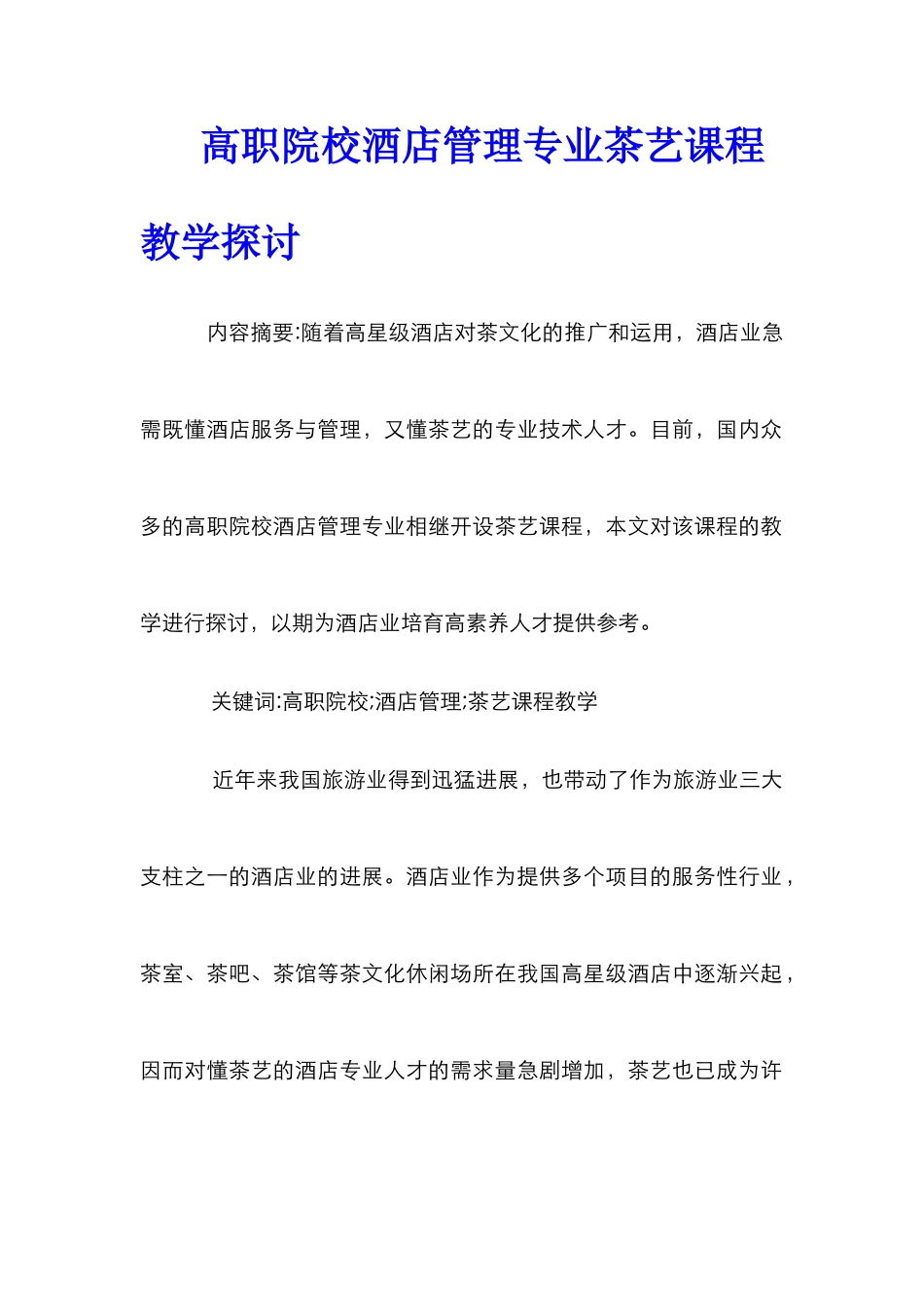 高职院校酒店管理专业茶艺课程教学探讨

内容摘要:随着高星级酒店对茶文化的推广和运用，酒店业急需既懂酒店服务与管理，又懂茶艺的专业技术人才。目前，国内众多的高职院校酒店管理专业相继开设茶艺课程，本文对该课程的教学进行探讨，以期为酒店业培育高素养人才提供参考。

关键词:高职院校;酒店管理;茶艺课程教学

近年来我国旅游业得到迅猛进展，也带动了作为旅游业三大支柱之一的酒店业的进展。酒店业作为提供多个项目的服务性行业，茶室、茶吧、茶馆等茶文化休闲场所在我国高星级酒店中逐渐兴起，因而对懂茶艺的酒店专业人才的需求量急剧增加，茶艺也已成为许